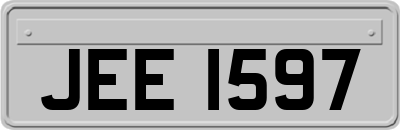 JEE 1597